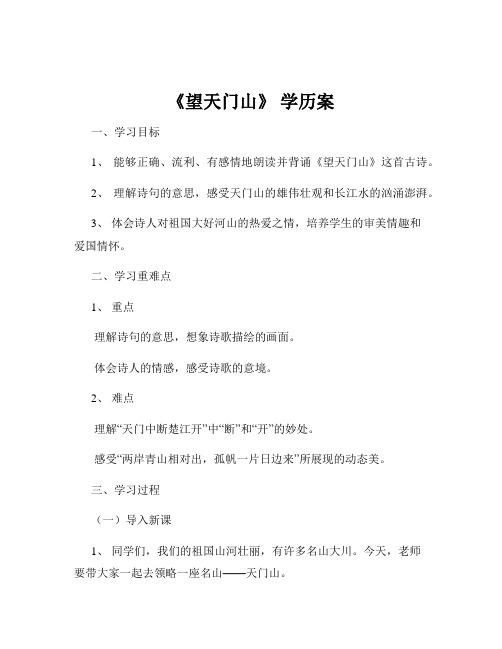 《望天门山》 学历案

一、学习目标

1、 能够正确、流利、有感情地朗读并背诵《望天门山》这首古诗。

2、 理解诗句的意思，感受天门山的雄伟壮观和长江水的汹涌澎湃。

3、 体会诗人对祖国大好河山的热爱之情，培养学生的审美情趣和爱国情怀。

二、学习重难点

1、 重点

理解诗句的意思，想象诗歌描绘的画面。

体会诗人的情感，感受诗歌的意境。

2、 难点

理解“天门中断楚江开”中“断”和“开”的妙处。

感受“两岸青山相对出，孤帆一片日边来”所展现的动态美。

三、学习过程

（一）导入新课

1、 同学们，我们的祖国山河壮丽，有许多名山大川。今天，老师要带大家一起去领略一座名山——天门山。